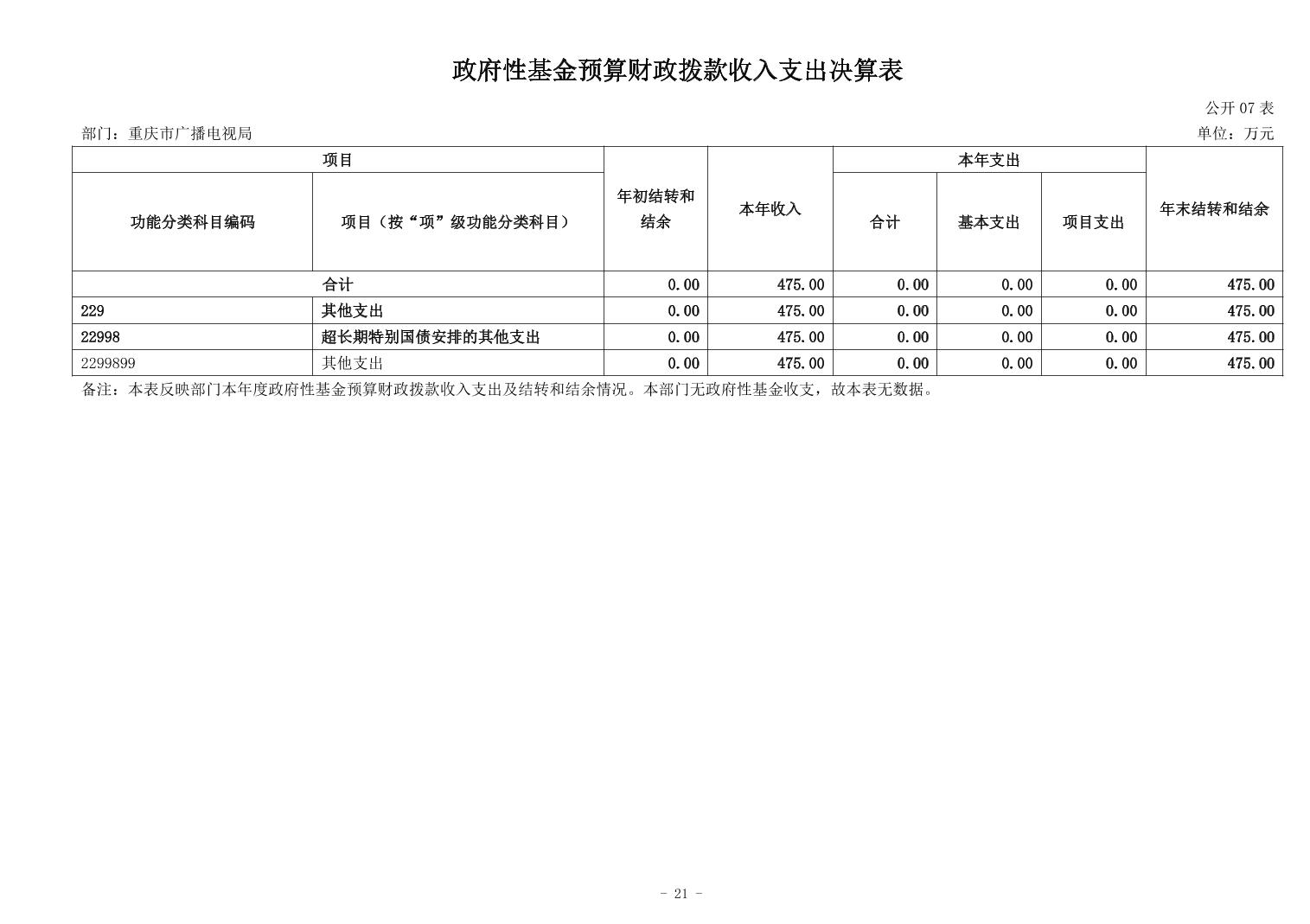 政府性基金预算财政拨款收入支出决算表

公开 07 表

部门：重庆市广播电视局

单位：万元

| 项目 | | 年初结转和结余 | 本年收入 | 本年支出 | | | 年末结转和结余 |
|---|---|---|---|---|---|---|---|
| 功能分类科目编码 | 项目（按“项”级功能分类科目） | | | 合计 | 基本支出 | 项目支出 | |
| 合计 | | 0.00 | 475.00 | 0.00 | 0.00 | 0.00 | 475.00 |
| 229 | 其他支出 | 0.00 | 475.00 | 0.00 | 0.00 | 0.00 | 475.00 |
| 22998 | 超长期特别国债安排的其他支出 | 0.00 | 475.00 | 0.00 | 0.00 | 0.00 | 475.00 |
| 2299899 | 其他支出 | 0.00 | 475.00 | 0.00 | 0.00 | 0.00 | 475.00 |

备注：本表反映部门本年度政府性基金预算财政拨款收入支出及结转和结余情况。本部门无政府性基金收支，故本表无数据。

- 21 -